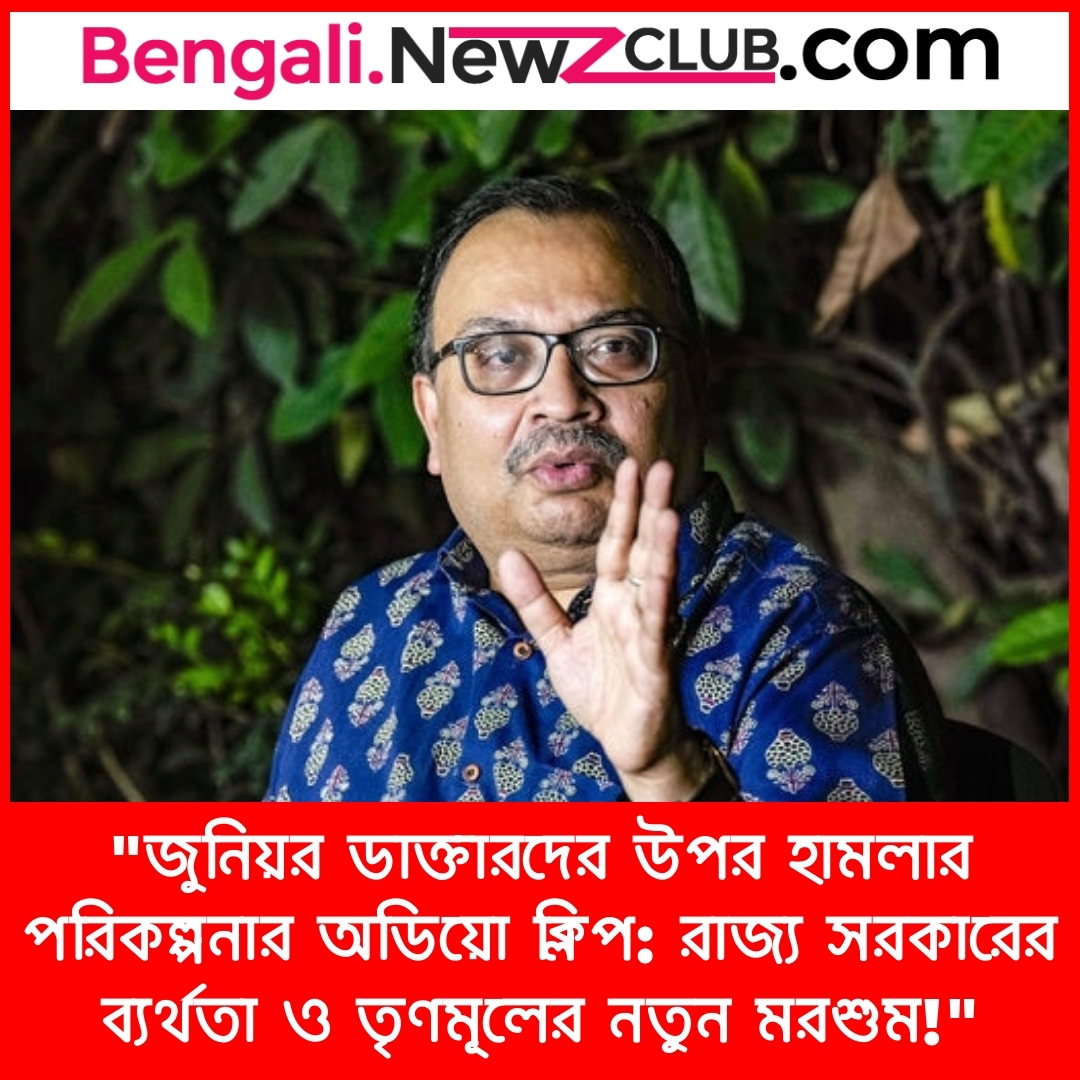 Bengali.NewZCLUB.com

"জুনিয়র ডাক্তারদের উপর হামলার পরিকল্পনার অডিয়ো ক্লিপ: রাজ্য সরকারের ব্যর্থতা ও তৃণমূলের নতুন মরশুম!"